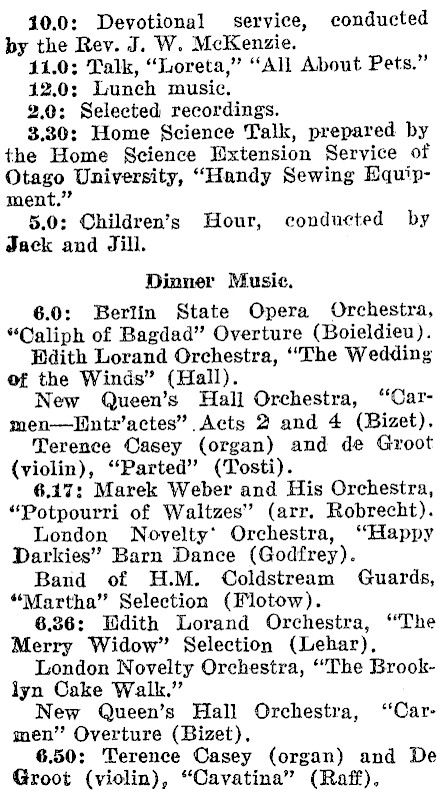 10.0: Devotional service, conducted by the Rev. J. W. McKenzie.
11.0: Talk, "Loreta," "All About Pets."
12.0: Lunch music.
2.0: Selected recordings.
3.30: Home Science Talk, prepared by the Home Science Extension Service of Otago University, "Handy Sewing Equipment."
5.0: Children's Hour, conducted by Jack and Jill.

Dinner Music.

6.0: Berlin State Opera Orchestra, "Caliph of Bagdad" Overture (Boieldieu).
Edith Lorand Orchestra, "The Wedding of the Winds" (Hall).
New Queen's Hall Orchestra, "Carmen—Entr'actes" Acts 2 and 4 (Bizet).
Terence Casey (organ) and de Groot (violin), "Parted" (Tosti).
6.17: Marek Weber and His Orchestra, "Potpourri of Waltzes" (arr. Robrecht).
London Novelty Orchestra, "Happy Darkies" Barn Dance (Godfrey).
Band of H.M. Coldstream Guards, "Martha" Selection (Flotow).
6.36: Edith Lorand Orchestra, "The Merry Widow" Selection (Lehar).
London Novelty Orchestra, "The Brooklyn Cake Walk."
New Queen's Hall Orchestra, "Carmen" Overture (Bizet).
6.50: Terence Casey (organ) and De Groot (violin), "Cavatina" (Raff).